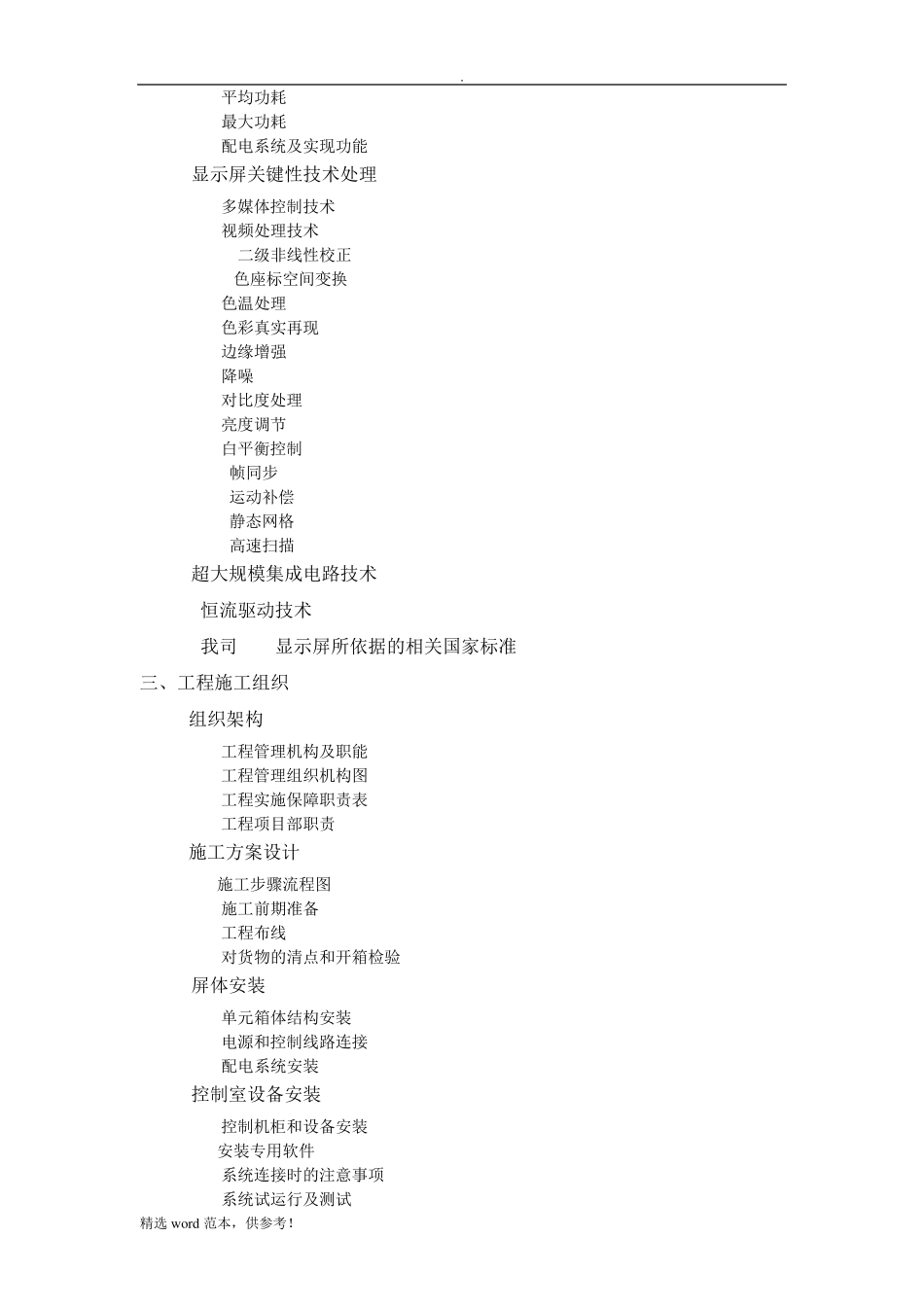 .

平均功耗
最大功耗
配电系统及实现功能
显示屏关键性技术处理
多媒体控制技术
视频处理技术
二级非线性校正
色座标空间变换
色温处理
色彩真实再现
边缘增强
降噪
对比度处理
亮度调节
白平衡控制
帧同步
运动补偿
静态网格
高速扫描
超大规模集成电路技术
恒流驱动技术
我司　　显示屏所依据的相关国家标准
三、工程施工组织
组织架构
工程管理机构及职能
工程管理组织机构图
工程实施保障职责表
工程项目部职责
施工方案设计
施工步骤流程图
施工前期准备
工程布线
对货物的清点和开箱检验
屏体安装
单元箱体结构安装
电源和控制线路连接
配电系统安装
控制室设备安装
控制机柜和设备安装
安装专用软件
系统连接时的注意事项
系统试运行及测试
精选 word 范本，供参考！